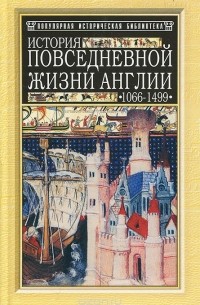 ПОПУЛЯРНАЯ ИСТОРИЧЕСКАЯ БИБЛИОТЕКА

ИСТОРИЯ
ПОВСЕДНЕВНОЙ
ЖИЗНИ АНГЛИИ
•1066-1499•